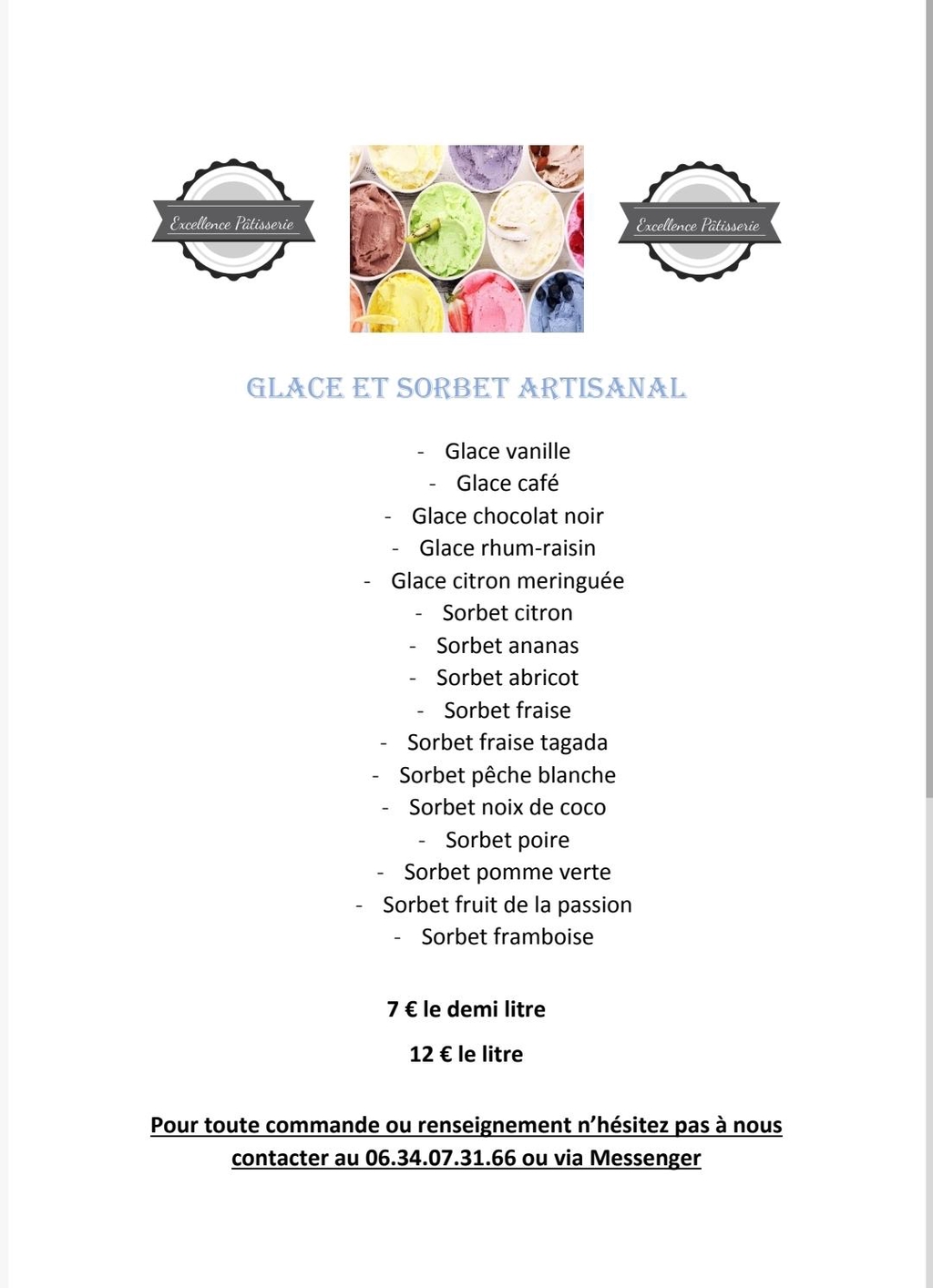 Excellence Pâtisserie

Excellence Pâtisserie

GLACE ET SORBET ARTISANAL

- Glace vanille
- Glace café
- Glace chocolat noir
- Glace rhum-raisin
- Glace citron meringuée
- Sorbet citron
- Sorbet ananas
- Sorbet abricot
- Sorbet fraise
- Sorbet fraise tagada
- Sorbet pêche blanche
- Sorbet noix de coco
- Sorbet poire
- Sorbet pomme verte
- Sorbet fruit de la passion
- Sorbet framboise

7 € le demi litre

12 € le litre

Pour toute commande ou renseignement n'hésitez pas à nous contacter au 06.34.07.31.66 ou via Messenger